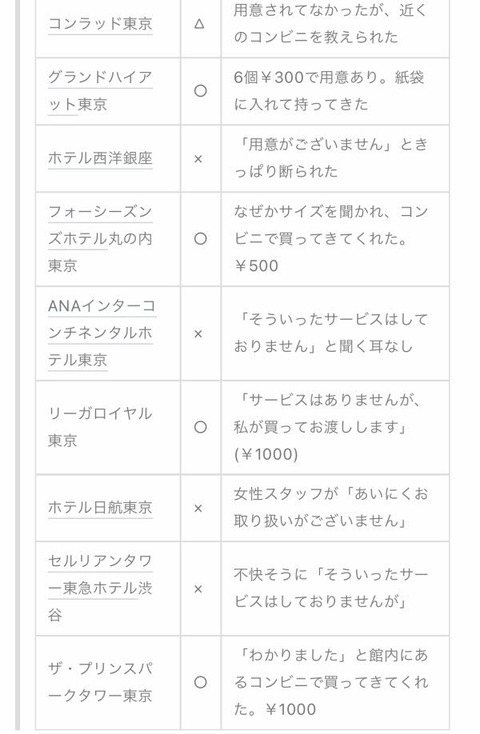 | | | |
|---|---|---|
| コンラッド東京 | △ | 用意されてなかったが、近くのコンビニを教えられた |
| グランドハイアット東京 | ○ | 6個￥300で用意あり。紙袋に入れて持ってきた |
| ホテル西洋銀座 | × | 「用意がございません」ときっぱり断られた |
| フォーシーズンズホテル丸の内東京 | ○ | なぜかサイズを聞かれ、コンビニで買ってきてくれた。￥500 |
| ANAインターコンチネンタルホテル東京 | × | 「そういったサービスはしておりません」と聞く耳なし |
| リーガロイヤル東京 | ○ | 「サービスはありませんが、私が買ってお渡しします」(￥1000) |
| ホテル日航東京 | × | 女性スタッフが「あいにくお取り扱いがございません」 |
| セルリアンタワー東急ホテル渋谷 | × | 不快そうに「そういったサービスはしておりませんが」 |
| ザ・プリンスパークタワー東京 | ○ | 「わかりました」と館内にあるコンビニで買ってきてくれた。￥1000 |